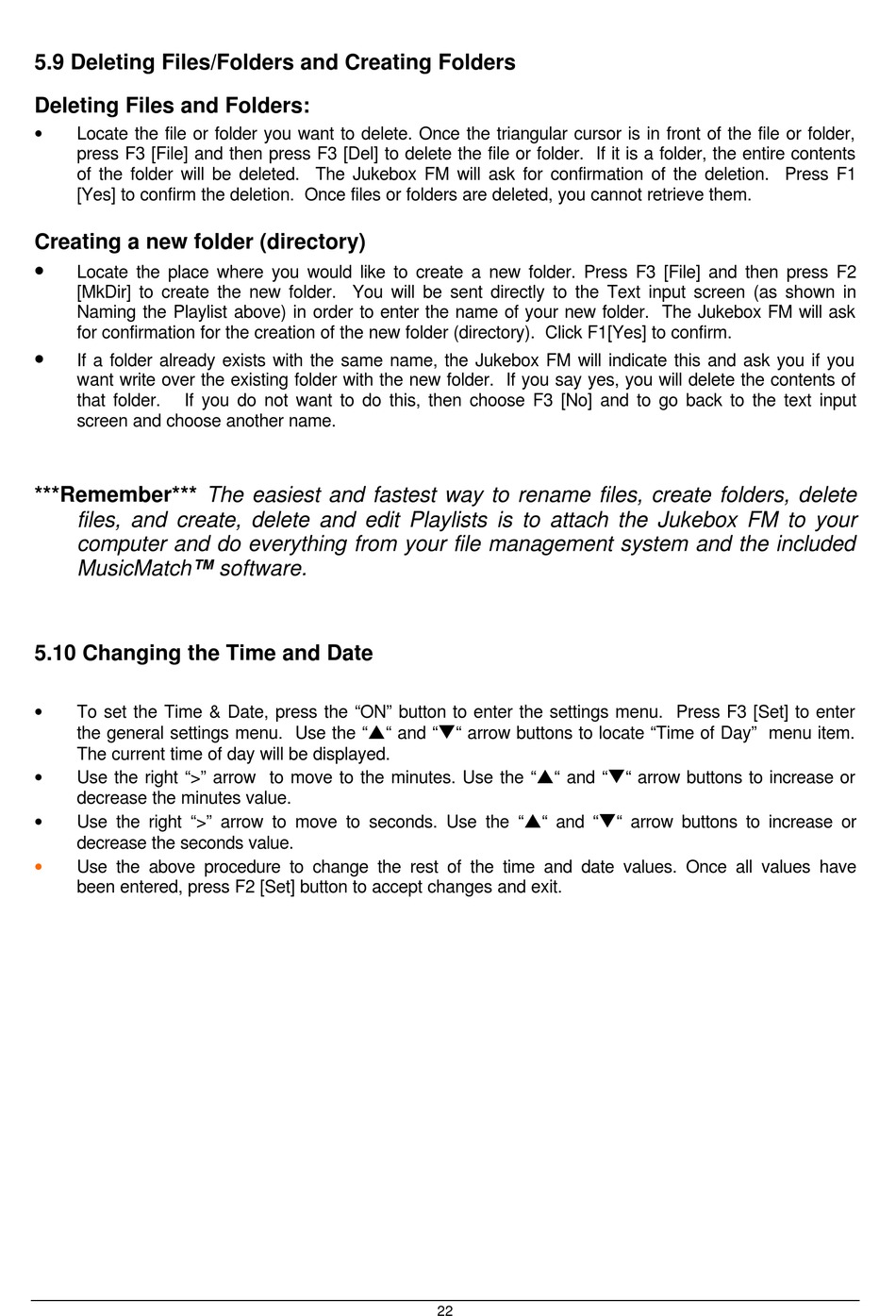 5.9 Deleting Files/Folders and Creating Folders

Deleting Files and Folders:

• Locate the file or folder you want to delete. Once the triangular cursor is in front of the file or folder, press F3 [File] and then press F3 [Del] to delete the file or folder. If it is a folder, the entire contents of the folder will be deleted. The Jukebox FM will ask for confirmation of the deletion. Press F1 [Yes] to confirm the deletion. Once files or folders are deleted, you cannot retrieve them.

Creating a new folder (directory)

• Locate the place where you would like to create a new folder. Press F3 [File] and then press F2 [MkDir] to create the new folder. You will be sent directly to the Text input screen (as shown in Naming the Playlist above) in order to enter the name of your new folder. The Jukebox FM will ask for confirmation for the creation of the new folder (directory). Click F1[Yes] to confirm.

• If a folder already exists with the same name, the Jukebox FM will indicate this and ask you if you want write over the existing folder with the new folder. If you say yes, you will delete the contents of that folder. If you do not want to do this, then choose F3 [No] and to go back to the text input screen and choose another name.

***Remember*** The easiest and fastest way to rename files, create folders, delete files, and create, delete and edit Playlists is to attach the Jukebox FM to your computer and do everything from your file management system and the included MusicMatch™ software.

5.10 Changing the Time and Date

• To set the Time & Date, press the “ON” button to enter the settings menu. Press F3 [Set] to enter the general settings menu. Use the “▲“ and “▼“ arrow buttons to locate “Time of Day” menu item. The current time of day will be displayed.
• Use the right “>” arrow to move to the minutes. Use the “▲“ and “▼“ arrow buttons to increase or decrease the minutes value.
• Use the right “>” arrow to move to seconds. Use the “▲“ and “▼“ arrow buttons to increase or decrease the seconds value.
• Use the above procedure to change the rest of the time and date values. Once all values have been entered, press F2 [Set] button to accept changes and exit.

22